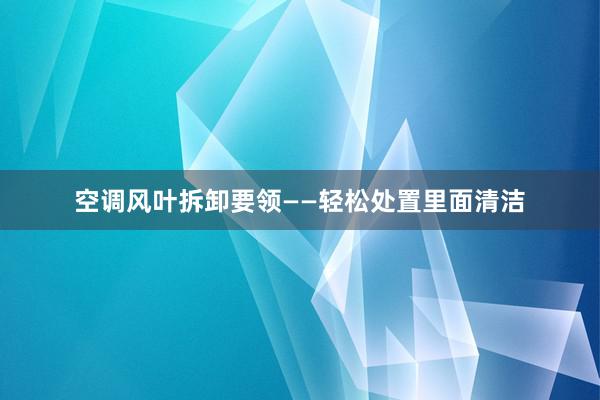 空调风叶拆卸要领——轻松处置里面清洁